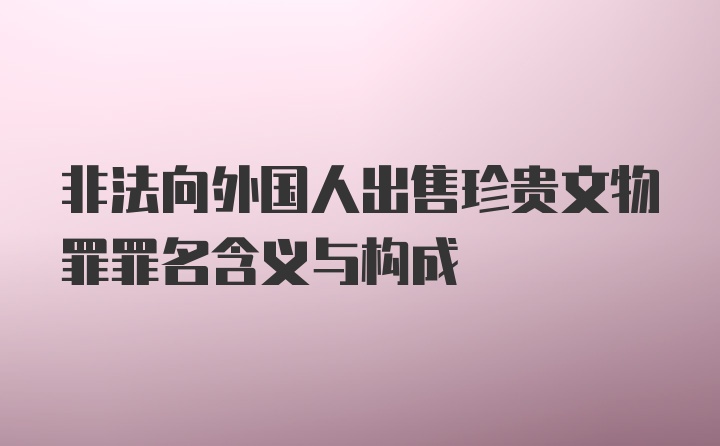 非法向外国人出售珍贵文物罪罪名含义与构成